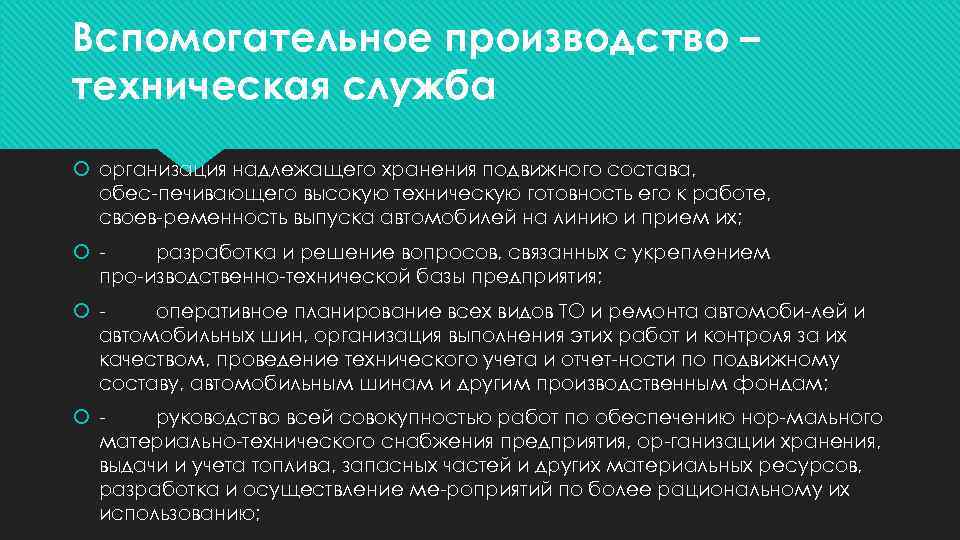 Вспомогательное производство – техническая служба

организация надлежащего хранения подвижного состава, обес-печивающего высокую техническую готовность его к работе, своев-ременность выпуска автомобилей на линию и прием их;

- разработка и решение вопросов, связанных с укреплением про-изводственно-технической базы предприятия;

- оперативное планирование всех видов ТО и ремонта автомоби-лей и автомобильных шин, организация выполнения этих работ и контроля за их качеством, проведение технического учета и отчет-ности по подвижному составу, автомобильным шинам и другим производственным фондам;

- руководство всей совокупностью работ по обеспечению нор-мального материально-технического снабжения предприятия, ор-ганизации хранения, выдачи и учета топлива, запасных частей и других материальных ресурсов, разработка и осуществление ме-роприятий по более рациональному их использованию;